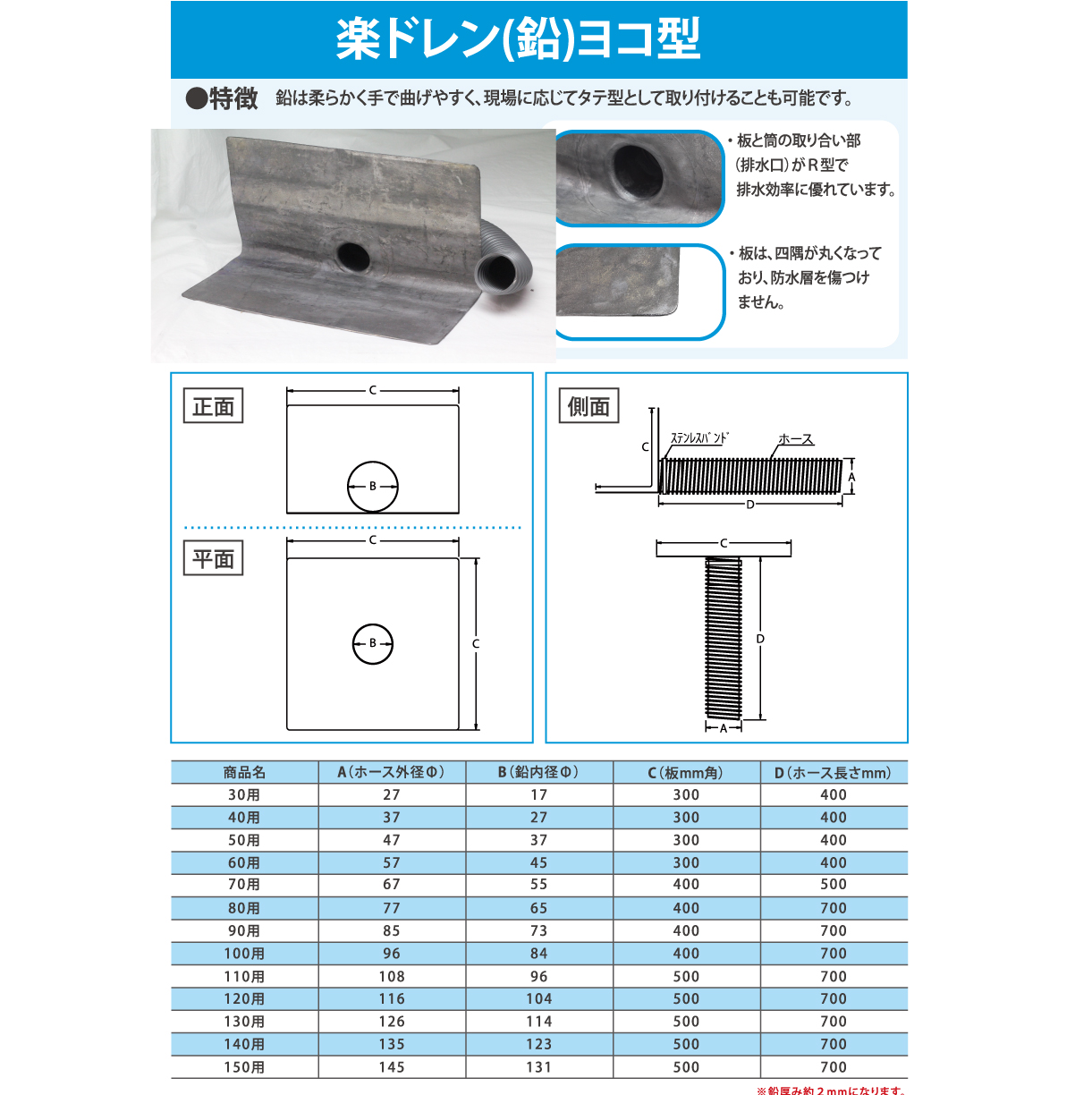 楽ドレン(鉛)ヨコ型

●特徴　鉛は柔らかく手で曲げやすく、現場に応じてタテ型として取り付けることも可能です。

・板と筒の取り合い部（排水口）がR型で排水効率に優れています。

・板は、四隅が丸くなっており、防水層を傷つけません。

正面

C

B

平面

C

B

C

側面

C

ステンレスバンド

ホース

A

D

C

D

A

| 商品名 | A（ホース外径Φ） | B（鉛内径Φ） | C（板mm角） | D（ホース長さmm） |
|---|---|---|---|---|
| 30用 | 27 | 17 | 300 | 400 |
| 40用 | 37 | 27 | 300 | 400 |
| 50用 | 47 | 37 | 300 | 400 |
| 60用 | 57 | 45 | 300 | 400 |
| 70用 | 67 | 55 | 400 | 500 |
| 80用 | 77 | 65 | 400 | 700 |
| 90用 | 85 | 73 | 400 | 700 |
| 100用 | 96 | 84 | 400 | 700 |
| 110用 | 108 | 96 | 500 | 700 |
| 120用 | 116 | 104 | 500 | 700 |
| 130用 | 126 | 114 | 500 | 700 |
| 140用 | 135 | 123 | 500 | 700 |
| 150用 | 145 | 131 | 500 | 700 |

※鉛厚み約２mmになります。